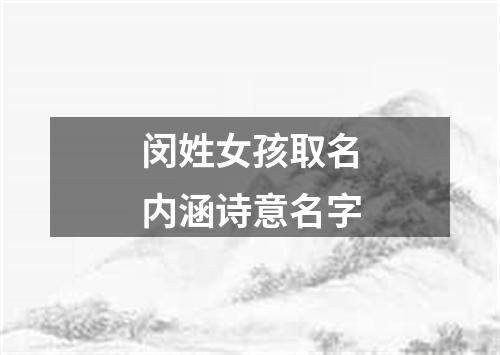 闵姓女孩取名
内涵诗意名字